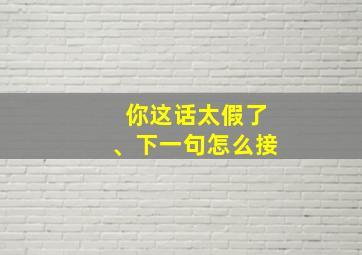 你这话太假了
、下一句怎么接